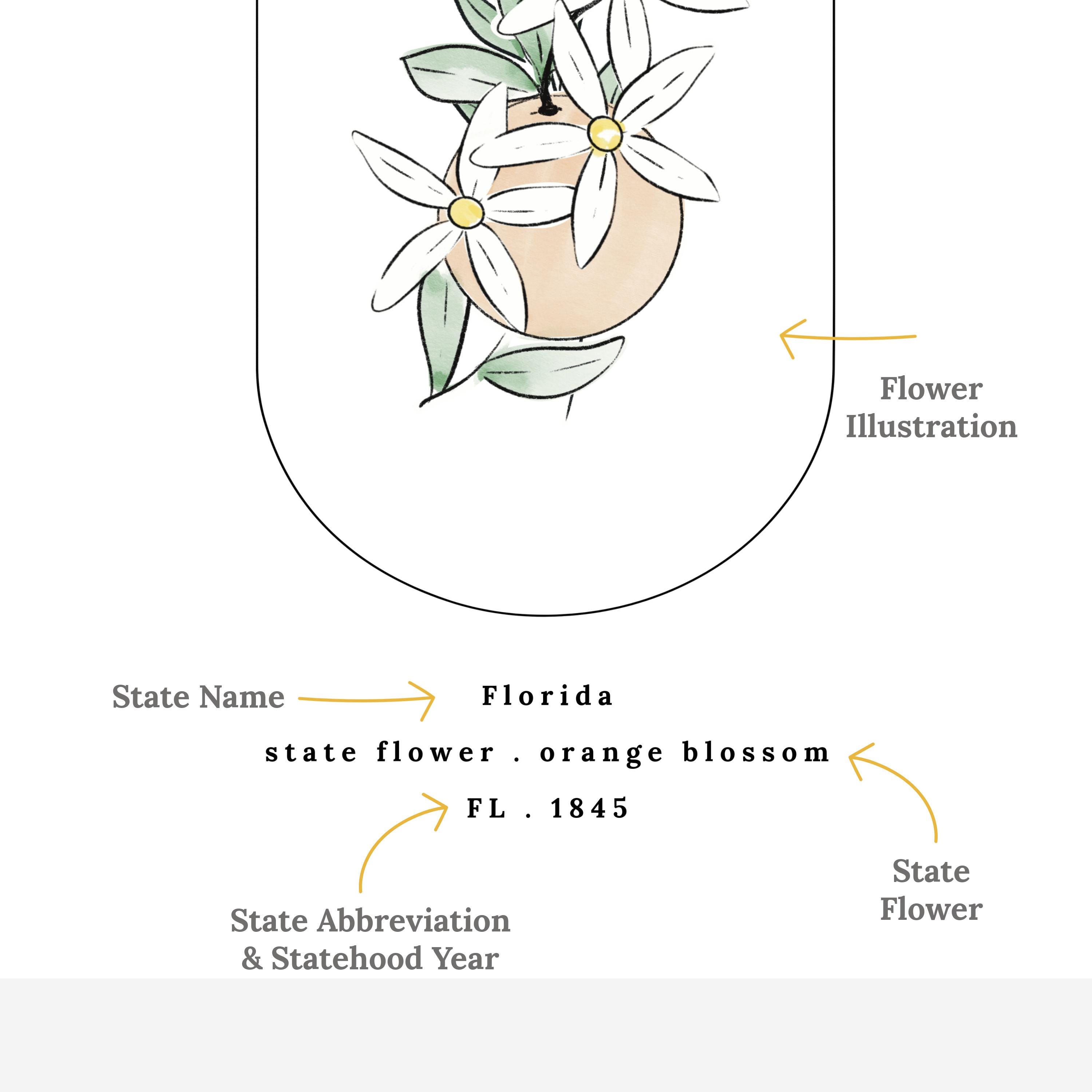 Flower
Illustration

State Name

Florida

state flower . orange blossom

FL . 1845

State
Flower

State Abbreviation
& Statehood Year